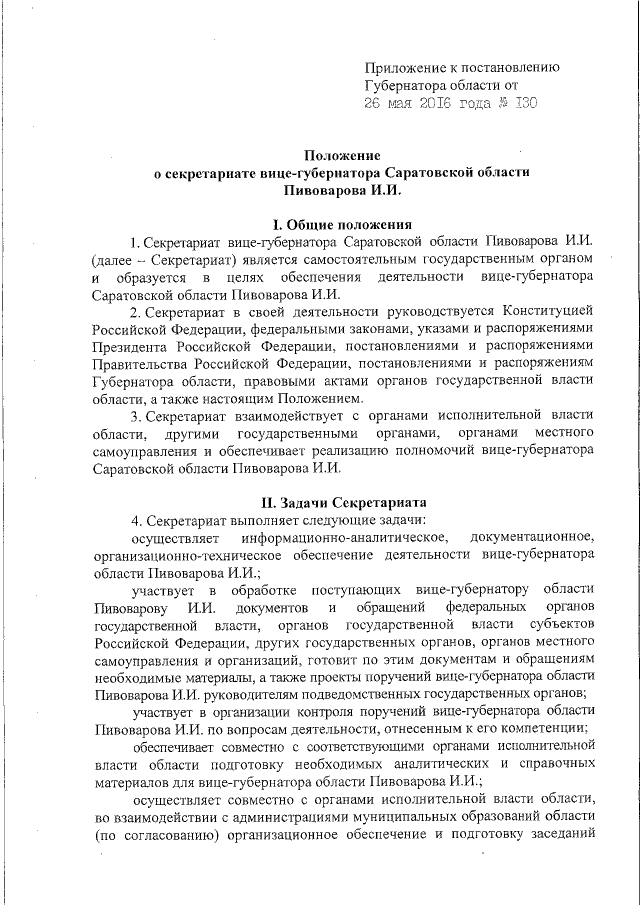 Приложение к постановлению Губернатора области от
26 мая 2016 года № 130

Положение
о секретариате вице-губернатора Саратовской области
Пивоварова И.И.

I. Общие положения

1. Секретариат вице-губернатора Саратовской области Пивоварова И.И. (далее – Секретариат) является самостоятельным государственным органом и образуется в целях обеспечения деятельности вице-губернатора Саратовской области Пивоварова И.И.

2. Секретариат в своей деятельности руководствуется Конституцией Российской Федерации, федеральными законами, указами и распоряжениями Президента Российской Федерации, постановлениями и распоряжениями Правительства Российской Федерации, постановлениями и распоряжениям Губернатора области, правовыми актами органов государственной власти области, а также настоящим Положением.

3. Секретариат взаимодействует с органами исполнительной власти области, другими государственными органами, органами местного самоуправления и обеспечивает реализацию полномочий вице-губернатора Саратовской области Пивоварова И.И.

II. Задачи Секретариата

4. Секретариат выполняет следующие задачи:

осуществляет информационно-аналитическое, документационное, организационно-техническое обеспечение деятельности вице-губернатора области Пивоварова И.И.;

участвует в обработке поступающих вице-губернатору области Пивоварову И.И. документов и обращений федеральных органов государственной власти, органов государственной власти субъектов Российской Федерации, других государственных органов, органов местного самоуправления и организаций, готовит по этим документам и обращениям необходимые материалы, а также проекты поручений вице-губернатора области Пивоварова И.И. руководителям подведомственных государственных органов;

участвует в организации контроля поручений вице-губернатора области Пивоварова И.И. по вопросам деятельности, отнесенным к его компетенции;

обеспечивает совместно с соответствующими органами исполнительной власти области подготовку необходимых аналитических и справочных материалов для вице-губернатора области Пивоварова И.И.;

осуществляет совместно с органами исполнительной власти области, во взаимодействии с администрациями муниципальных образований области (по согласованию) организационное обеспечение и подготовку заседаний